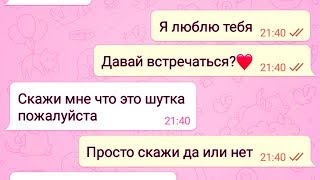 Я люблю тебя 21:40

Давай встречаться?❤️ 21:40

Скажи мне что это шутка пожалуйста 21:40

Просто скажи да или нет 21:40